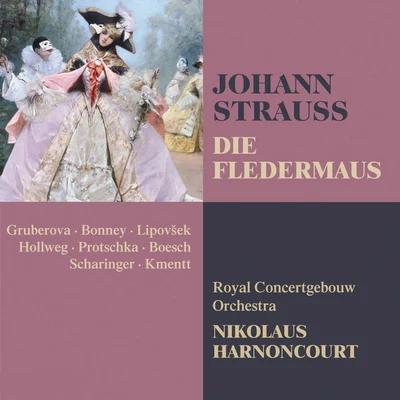 JOHANN STRAUSS
DIE FLEDERMAUS

Gruberova · Bonney · Lipovšek
Hollweg · Protschka · Boesch
Scharinger · Kmentt

Royal Concertgebouw Orchestra
NIKOLAUS HARNONCOURT